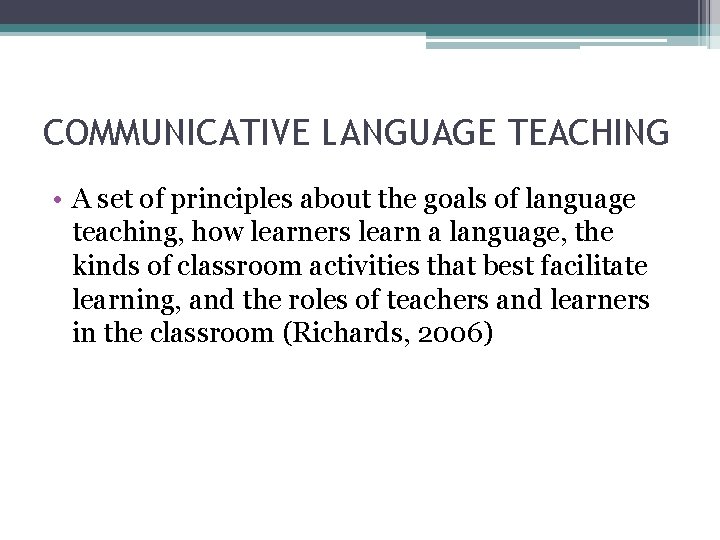 COMMUNICATIVE LANGUAGE TEACHING

• A set of principles about the goals of language teaching, how learners learn a language, the kinds of classroom activities that best facilitate learning, and the roles of teachers and learners in the classroom (Richards, 2006)